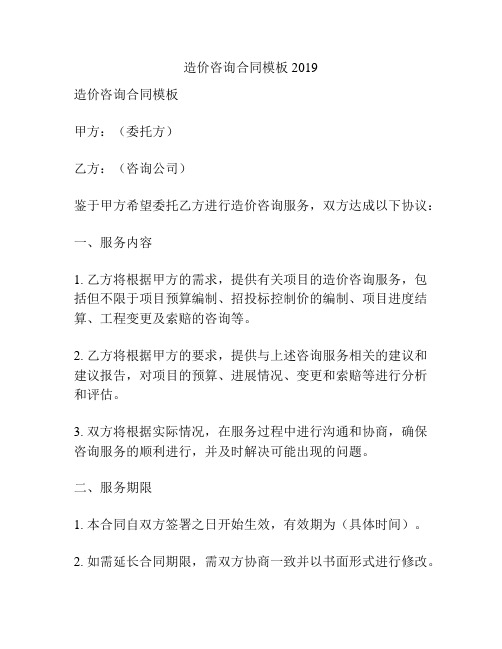 造价咨询合同模板 2019

造价咨询合同模板

甲方：（委托方）

乙方：（咨询公司）

鉴于甲方希望委托乙方进行造价咨询服务，双方达成以下协议：

一、服务内容

1. 乙方将根据甲方的需求，提供有关项目的造价咨询服务，包括但不限于项目预算编制、招投标控制价的编制、项目进度结算、工程变更及索赔的咨询等。

2. 乙方将根据甲方的要求，提供与上述咨询服务相关的建议和建议报告，对项目的预算、进展情况、变更和索赔等进行分析和评估。

3. 双方将根据实际情况，在服务过程中进行沟通和协商，确保咨询服务的顺利进行，并及时解决可能出现的问题。

二、服务期限

1. 本合同自双方签署之日开始生效，有效期为（具体时间）。

2. 如需延长合同期限，需双方协商一致并以书面形式进行修改。